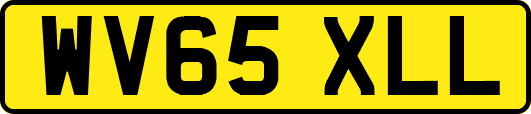 WV65 XLL